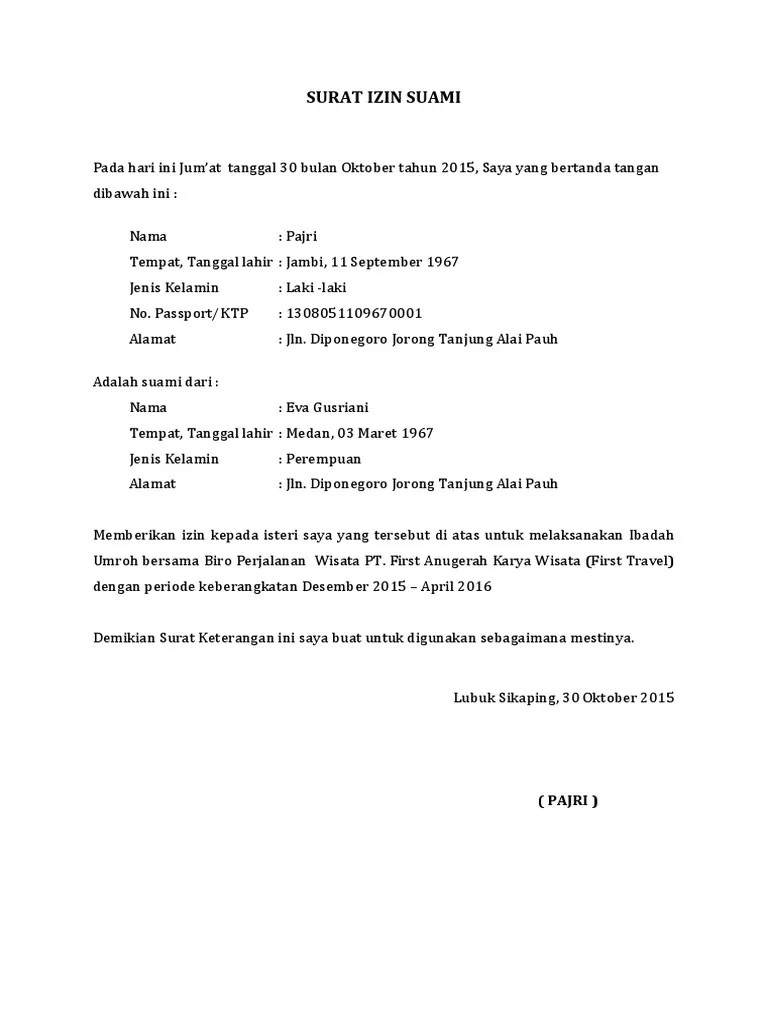 SURAT IZIN SUAMI

Pada hari ini Jum'at tanggal 30 bulan Oktober tahun 2015, Saya yang bertanda tangan dibawah ini :

Nama : Pajri
Tempat, Tanggal lahir : Jambi, 11 September 1967
Jenis Kelamin : Laki -laki
No. Passport/KTP : 1308051109670001
Alamat : Jln. Diponegoro Jorong Tanjung Alai Pauh

Adalah suami dari :
Nama : Eva Gusriani
Tempat, Tanggal lahir : Medan, 03 Maret 1967
Jenis Kelamin : Perempuan
Alamat : Jln. Diponegoro Jorong Tanjung Alai Pauh

Memberikan izin kepada isteri saya yang tersebut di atas untuk melaksanakan Ibadah Umroh bersama Biro Perjalanan Wisata PT. First Anugerah Karya Wisata (First Travel) dengan periode keberangkatan Desember 2015 – April 2016

Demikian Surat Keterangan ini saya buat untuk digunakan sebagaimana mestinya.

Lubuk Sikaping, 30 Oktober 2015

( PAJRI )